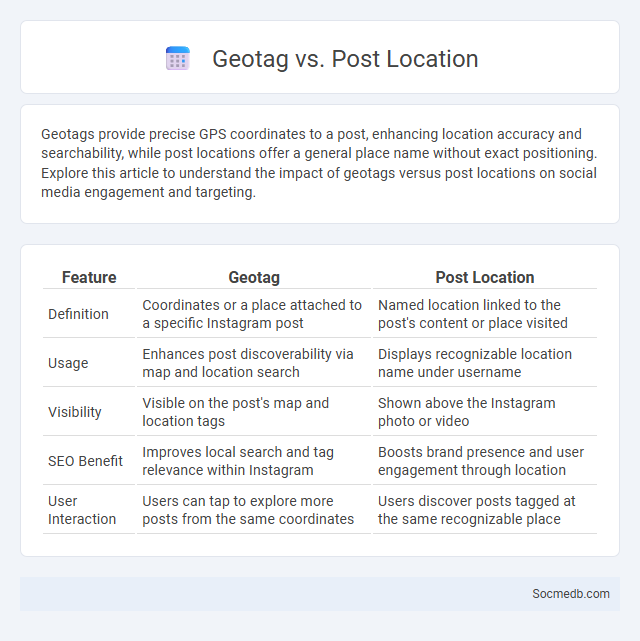 Geotag vs. Post Location

Geotags provide precise GPS coordinates to a post, enhancing location accuracy and searchability, while post locations offer a general place name without exact positioning. Explore this article to understand the impact of geotags versus post locations on social media engagement and targeting.

| Feature | Geotag | Post Location |
|---|---|---|
| Definition | Coordinates or a place attached to a specific Instagram post | Named location linked to the post's content or place visited |
| Usage | Enhances post discoverability via map and location search | Displays recognizable location name under username |
| Visibility | Visible on the post's map and location tags | Shown above the Instagram photo or video |
| SEO Benefit | Improves local search and tag relevance within Instagram | Boosts brand presence and user engagement through location |
| User Interaction | Users can tap to explore more posts from the same coordinates | Users discover posts tagged at the same recognizable place |

Socmedb.com